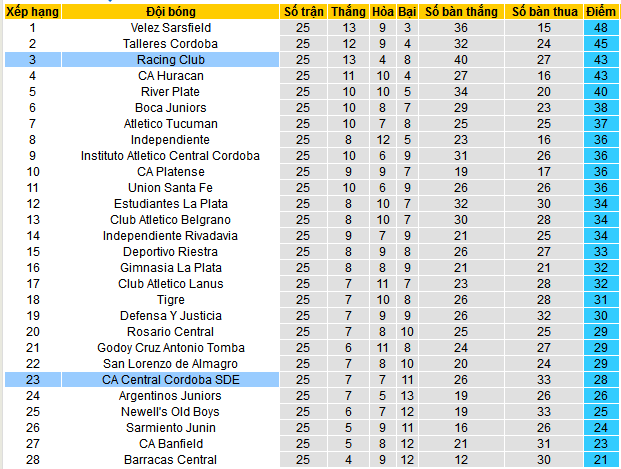 | Xếp hạng | Đội bóng | Số trận | Thắng | Hòa | Bại | Số bàn thắng | Số bàn thua | Điểm |
|---|---|---|---|---|---|---|---|---|
| 1 | Velez Sarsfield | 25 | 13 | 9 | 3 | 36 | 15 | 48 |
| 2 | Talleres Cordoba | 25 | 12 | 9 | 4 | 32 | 24 | 45 |
| 3 | Racing Club | 25 | 13 | 4 | 8 | 40 | 27 | 43 |
| 4 | CA Huracan | 25 | 11 | 10 | 4 | 27 | 16 | 43 |
| 5 | River Plate | 25 | 10 | 10 | 5 | 34 | 20 | 40 |
| 6 | Boca Juniors | 25 | 10 | 8 | 7 | 29 | 23 | 38 |
| 7 | Atletico Tucuman | 25 | 10 | 7 | 8 | 25 | 25 | 37 |
| 8 | Independiente | 25 | 8 | 12 | 5 | 23 | 16 | 36 |
| 9 | Instituto Atletico Central Cordoba | 25 | 10 | 6 | 9 | 31 | 26 | 36 |
| 10 | CA Platense | 25 | 9 | 9 | 7 | 19 | 17 | 36 |
| 11 | Union Santa Fe | 25 | 10 | 6 | 9 | 26 | 26 | 36 |
| 12 | Estudiantes La Plata | 25 | 8 | 10 | 7 | 32 | 30 | 34 |
| 13 | Club Atletico Belgrano | 25 | 8 | 10 | 7 | 30 | 28 | 34 |
| 14 | Independiente Rivadavia | 25 | 9 | 7 | 9 | 21 | 25 | 34 |
| 15 | Deportivo Riestra | 25 | 8 | 9 | 8 | 26 | 27 | 33 |
| 16 | Gimnasia La Plata | 25 | 8 | 8 | 9 | 21 | 21 | 32 |
| 17 | Club Atletico Lanus | 25 | 7 | 11 | 7 | 23 | 28 | 32 |
| 18 | Tigre | 25 | 7 | 10 | 8 | 26 | 28 | 31 |
| 19 | Defensa Y Justicia | 25 | 7 | 9 | 9 | 26 | 32 | 30 |
| 20 | Rosario Central | 25 | 7 | 8 | 10 | 25 | 25 | 29 |
| 21 | Godoy Cruz Antonio Tomba | 25 | 6 | 11 | 8 | 24 | 27 | 29 |
| 22 | San Lorenzo de Almagro | 25 | 7 | 8 | 10 | 20 | 24 | 29 |
| 23 | CA Central Cordoba SDE | 25 | 7 | 7 | 11 | 26 | 33 | 28 |
| 24 | Argentinos Juniors | 25 | 7 | 5 | 13 | 19 | 26 | 26 |
| 25 | Newell's Old Boys | 25 | 6 | 7 | 12 | 19 | 33 | 25 |
| 26 | Sarmiento Junin | 25 | 5 | 9 | 11 | 16 | 26 | 24 |
| 27 | CA Banfield | 25 | 5 | 8 | 12 | 21 | 31 | 23 |
| 28 | Barracas Central | 25 | 4 | 9 | 12 | 12 | 30 | 21 |